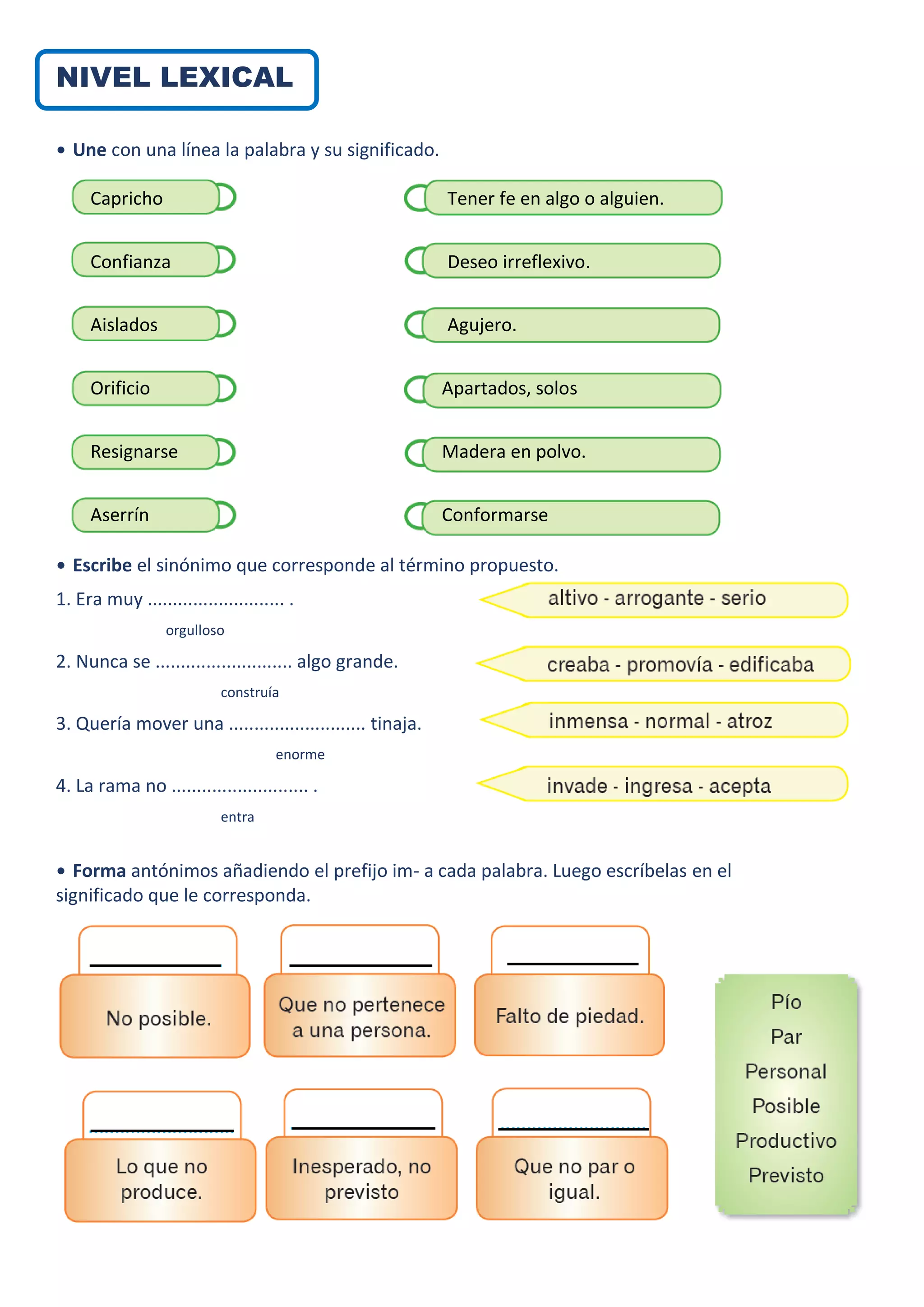 NIVEL LEXICAL

• Une con una línea la palabra y su significado.

Capricho
Confianza
Aislados
Orificio
Resignarse
Aserrín

Tener fe en algo o alguien.
Deseo irreflexivo.
Agujero.
Apartados, solos
Madera en polvo.
Conformarse

• Escribe el sinónimo que corresponde al término propuesto.

1. Era muy .......................... .
orgulloso
altivo - arrogante - serio

2. Nunca se .......................... algo grande.
construía
creaba - promovía - edificaba

3. Quería mover una .......................... tinaja.
enorme
inmensa - normal - atroz

4. La rama no .......................... .
entra
invade - ingresa - acepta

• Forma antónimos añadiendo el prefijo im- a cada palabra. Luego escríbelas en el significado que le corresponda.

No posible.

Que no pertenece a una persona.

Falto de piedad.

Lo que no produce.

Inesperado, no previsto

Que no par o igual.

Pío
Par
Personal
Posible
Productivo
Previsto